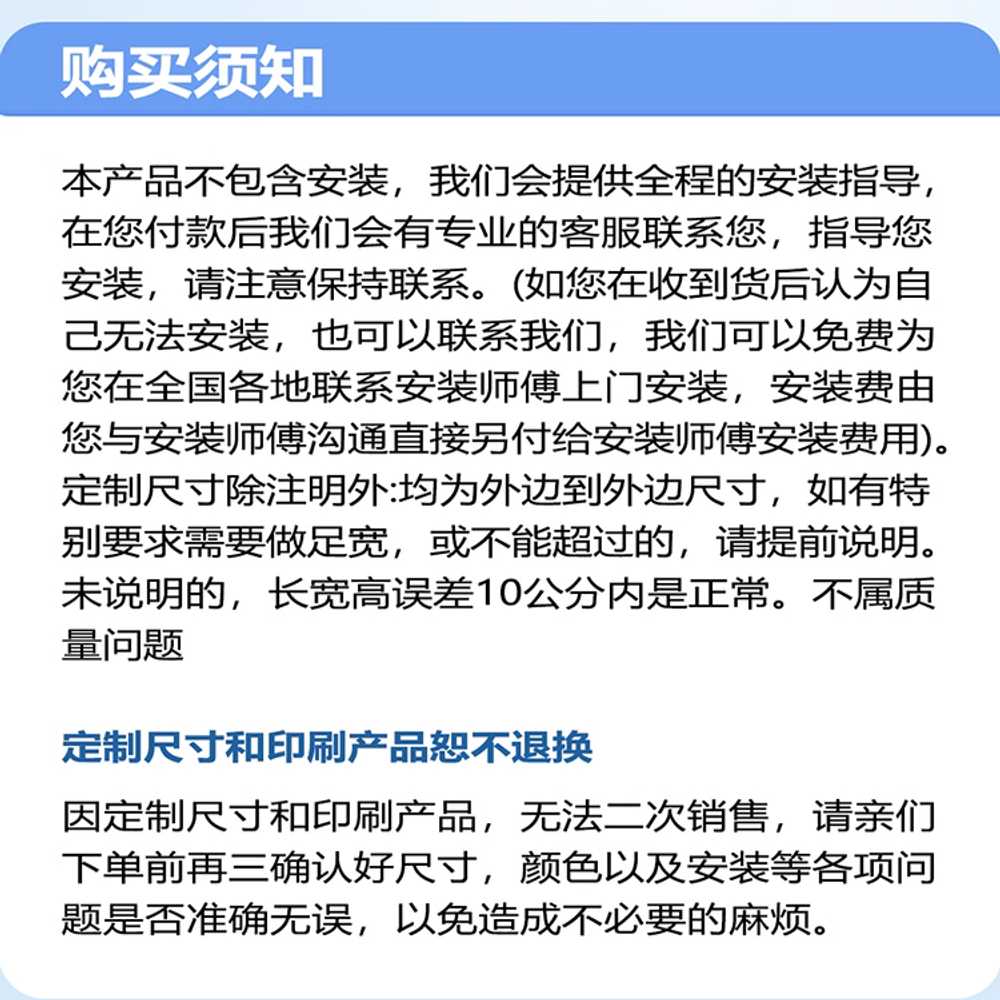 购买须知

本产品不包含安装，我们会提供全程的安装指导，在您付款后我们会有专业的客服联系您，指导您安装，请注意保持联系。(如您在收到货后认为自己无法安装，也可以联系我们，我们可以免费为您在全国各地联系安装师傅上门安装，安装费由您与安装师傅沟通直接另付给安装师傅安装费用)。定制尺寸除注明外:均为外边到外边尺寸，如有特别要求需要做足宽，或不能超过的，请提前说明。未说明的，长宽高误差10公分内是正常。不属质量问题

定制尺寸和印刷产品恕不退换

因定制尺寸和印刷产品，无法二次销售，请亲们下单前再三确认好尺寸，颜色以及安装等各项问题是否准确无误，以免造成不必要的麻烦。